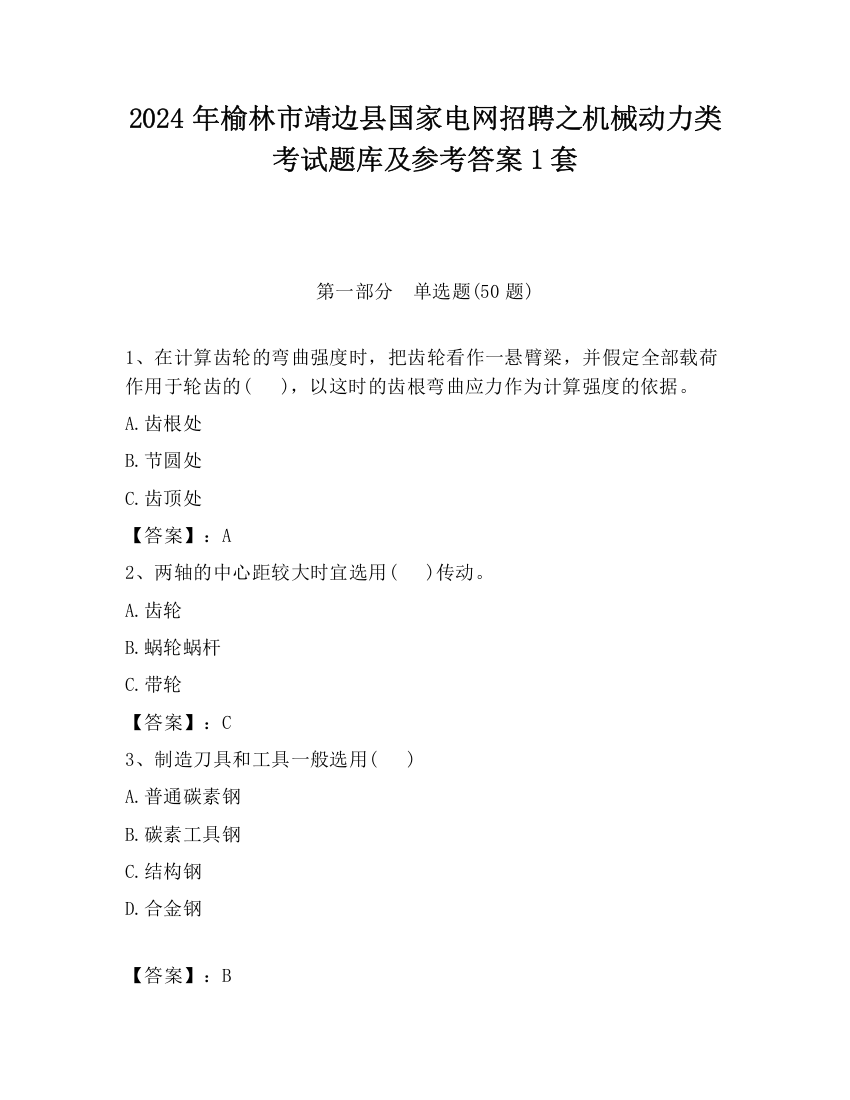 2024 年榆林市靖边县国家电网招聘之机械动力类考试题库及参考答案 1 套

第一部分　单选题(50 题)

1、在计算齿轮的弯曲强度时，把齿轮看作一悬臂梁，并假定全部载荷作用于轮齿的(　　)，以这时的齿根弯曲应力作为计算强度的依据。

A.齿根处

B.节圆处

C.齿顶处

【答案】：A

2、两轴的中心距较大时宜选用(　　)传动。

A.齿轮

B.蜗轮蜗杆

C.带轮

【答案】：C

3、制造刀具和工具一般选用(　　)

A.普通碳素钢

B.碳素工具钢

C.结构钢

D.合金钢

【答案】：B